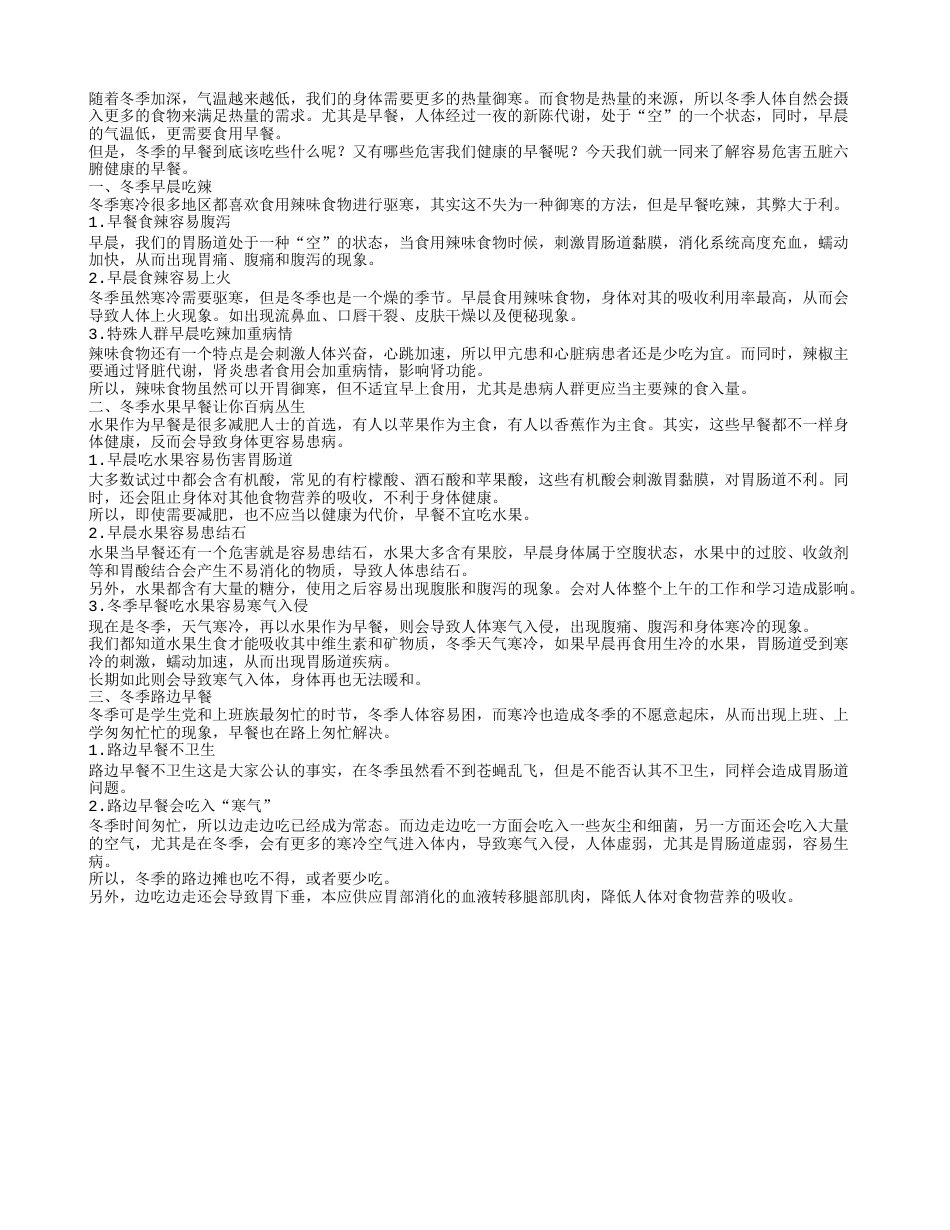 随着冬季加深，气温越来越低，我们的身体需要更多的热量御寒。而食物是热量的来源，所以冬季人体自然会摄入更多的食物来满足热量的需求。尤其是早餐，人体经过一夜的新陈代谢，处于“空”的一个状态，同时，早晨的气温低，更需要食用早餐。

但是，冬季的早餐到底该吃些什么呢？又有哪些危害我们健康的早餐呢？今天我们就一同来了解容易危害五脏六腑健康的早餐。

一、冬季早晨吃辣

冬季寒冷很多地区都喜欢食用辣味食物进行驱寒，其实这不失为一种御寒的方法，但是早餐吃辣，其弊大于利。

1.早餐食辣容易腹泻

早晨，我们的胃肠道处于一种“空”的状态，当食用辣味食物时候，刺激胃肠道黏膜，消化系统高度充血，蠕动加快，从而出现胃痛、腹痛和腹泻的现象。

2.早晨食辣容易上火

冬季虽然寒冷需要驱寒，但是冬季也是一个燥的季节。早晨食用辣味食物，身体对其的吸收利用率最高，从而会导致人体上火现象。如出现流鼻血、口唇干裂、皮肤干燥以及便秘现象。

3.特殊人群早晨吃辣加重病情

辣味食物还有一个特点是会刺激人体兴奋，心跳加速，所以甲亢患和心脏病患者还是少吃为宜。而同时，辣椒主要通过肾脏代谢，肾炎患者食用会加重病情，影响肾功能。

所以，辣味食物虽然可以开胃御寒，但不适宜早上食用，尤其是患病人群更应当主要辣的食入量。

二、冬季水果早餐让你百病丛生

水果作为早餐是很多减肥人士的首选，有人以苹果作为主食，有人以香蕉作为主食。其实，这些早餐都不一样身体健康，反而会导致身体更容易患病。

1.早晨吃水果容易伤害胃肠道

大多数试过中都会含有机酸，常见的有柠檬酸、酒石酸和苹果酸，这些有机酸会刺激胃黏膜，对胃肠道不利。同时，还会阻止身体对其他食物营养的吸收，不利于身体健康。

所以，即使需要减肥，也不应当以健康为代价，早餐不宜吃水果。

2.早晨水果容易患结石

水果当早餐还有一个危害就是容易患结石，水果大多含有果胶，早晨身体属于空腹状态，水果中的过胶、收敛剂等和胃酸结合会产生不易消化的物质，导致人体患结石。

另外，水果都含有大量的糖分，使用之后容易出现腹胀和腹泻的现象。会对人体整个上午的工作和学习造成影响。

3.冬季早餐吃水果容易寒气入侵

现在是冬季，天气寒冷，再以水果作为早餐，则会导致人体寒气入侵，出现腹痛、腹泻和身体寒冷的现象。

我们都知道水果生食才能吸收其中维生素和矿物质，冬季天气寒冷，如果早晨再食用生冷的水果，胃肠道受到寒冷的刺激，蠕动加速，从而出现胃肠道疾病。

长期如此则会导致寒气入体，身体再也无法暖和。

三、冬季路边早餐

冬季可是学生党和上班族最匆忙的时节，冬季人体容易困，而寒冷也造成冬季的不愿意起床，从而出现上班、上学匆匆忙忙的现象，早餐也在路上匆忙解决。

1.路边早餐不卫生

路边早餐不卫生这是大家公认的事实，在冬季虽然看不到苍蝇乱飞，但是不能否认其不卫生，同样会造成胃肠道问题。

2.路边早餐会吃入“寒气”

冬季时间匆忙，所以边走边吃已经成为常态。而边走边吃一方面会吃入一些灰尘和细菌，另一方面还会吃入大量的空气，尤其是在冬季，会有更多的寒冷空气进入体内，导致寒气入侵，人体虚弱，尤其是胃肠道虚弱，容易生病。

所以，冬季的路边摊也吃不得，或者要少吃。

另外，边吃边走还会导致胃下垂，本应供应胃部消化的血液转移腿部肌肉，降低人体对食物营养的吸收。